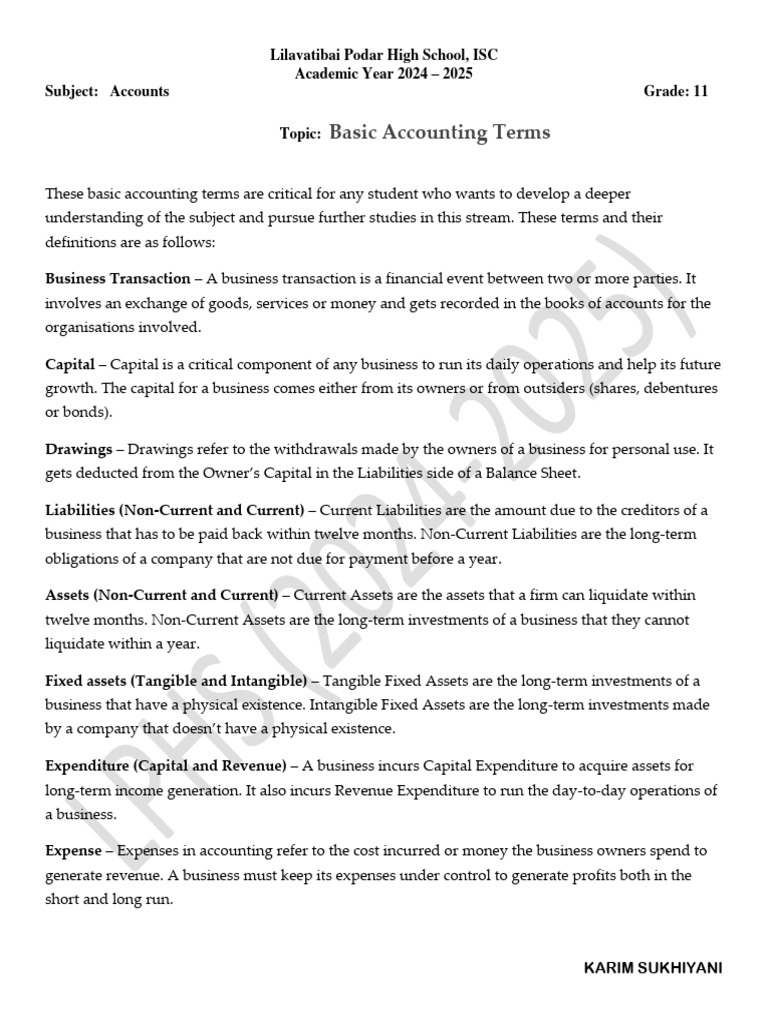 Lilavatibai Podar High School, ISC
Academic Year 2024 – 2025

Subject: Accounts

Grade: 11

Topic: Basic Accounting Terms

These basic accounting terms are critical for any student who wants to develop a deeper understanding of the subject and pursue further studies in this stream. These terms and their definitions are as follows:

Business Transaction – A business transaction is a financial event between two or more parties. It involves an exchange of goods, services or money and gets recorded in the books of accounts for the organisations involved.

Capital – Capital is a critical component of any business to run its daily operations and help its future growth. The capital for a business comes either from its owners or from outsiders (shares, debentures or bonds).

Drawings – Drawings refer to the withdrawals made by the owners of a business for personal use. It gets deducted from the Owner's Capital in the Liabilities side of a Balance Sheet.

Liabilities (Non-Current and Current) – Current Liabilities are the amount due to the creditors of a business that has to be paid back within twelve months. Non-Current Liabilities are the long-term obligations of a company that are not due for payment before a year.

Assets (Non-Current and Current) – Current Assets are the assets that a firm can liquidate within twelve months. Non-Current Assets are the long-term investments of a business that they cannot liquidate within a year.

Fixed assets (Tangible and Intangible) – Tangible Fixed Assets are the long-term investments of a business that have a physical existence. Intangible Fixed Assets are the long-term investments made by a company that doesn't have a physical existence.

Expenditure (Capital and Revenue) – A business incurs Capital Expenditure to acquire assets for long-term income generation. It also incurs Revenue Expenditure to run the day-to-day operations of a business.

Expense – Expenses in accounting refer to the cost incurred or money the business owners spend to generate revenue. A business must keep its expenses under control to generate profits both in the short and long run.

KARIM SUKHIYANI

LPHS (2024-2025)